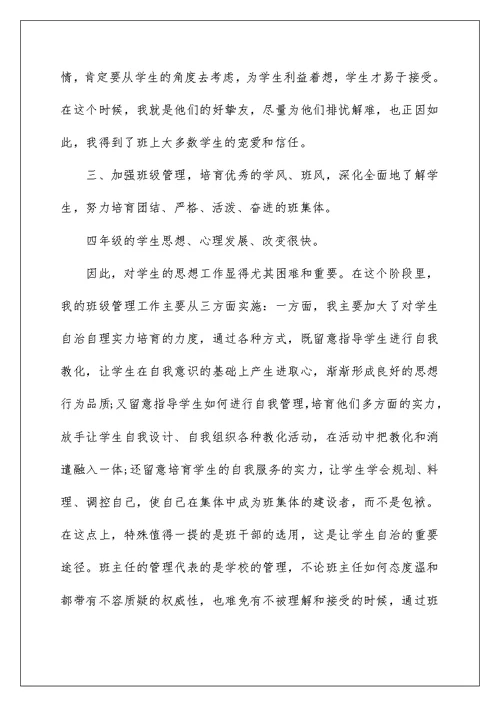 情，肯定要从学生的角度去考虑，为学生利益着想，学生才易于接受。在这个时候，我就是他们的好挚友，尽量为他们排忧解难，也正因如此，我得到了班上大多数学生的宠爱和信任。

三、加强班级管理，培育优秀的学风、班风，深化全面地了解学生，努力培育团结、严格、活泼、奋进的班集体。

四年级的学生思想、心理发展、改变很快。

因此，对学生的思想工作显得尤其困难和重要。在这个阶段里，我的班级管理工作主要从三方面实施：一方面，我主要加大了对学生自治自理实力培育的力度，通过各种方式，既留意指导学生进行自我教化，让学生在自我意识的基础上产生进取心，渐渐形成良好的思想行为品质;又留意指导学生如何进行自我管理，培育他们多方面的实力，放手让学生自我设计、自我组织各种教化活动，在活动中把教化和消遣融入一体;还留意培育学生的自我服务的实力，让学生学会规划、料理、调控自己，使自己在集体中成为班集体的建设者，而不是包袱。在这点上，特殊值得一提的是班干部的选用，这是让学生自治的重要途径。班主任的管理代表的是学校的管理，不论班主任如何态度温和都带有不容质疑的权威性，也难免有不被理解和接受的时候，通过班